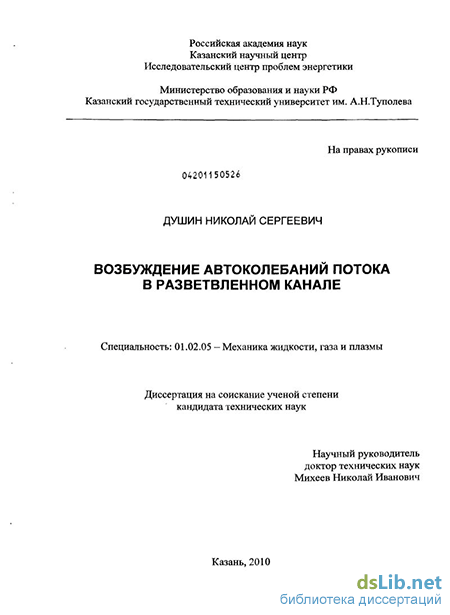 Российская академия наук
Казанский научный центр
Исследовательский центр проблем энергетики

Министерство образования и науки РФ
Казанский государственный технический университет им. А.Н.Туполева

На правах рукописи

04201150526

ДУШИН НИКОЛАЙ СЕРГЕЕВИЧ

ВОЗБУЖДЕНИЕ АВТОКОЛЕБАНИЙ ПОТОКА
В РАЗВЕТВЛЕННОМ КАНАЛЕ

Специальность: 01.02.05 – Механика жидкости, газа и плазмы

Диссертация на соискание ученой степени
кандидата технических наук

Научный руководитель
доктор технических наук
Михеев Николай Иванович

Казань, 2010

dsLib.net
библиотека диссертаций